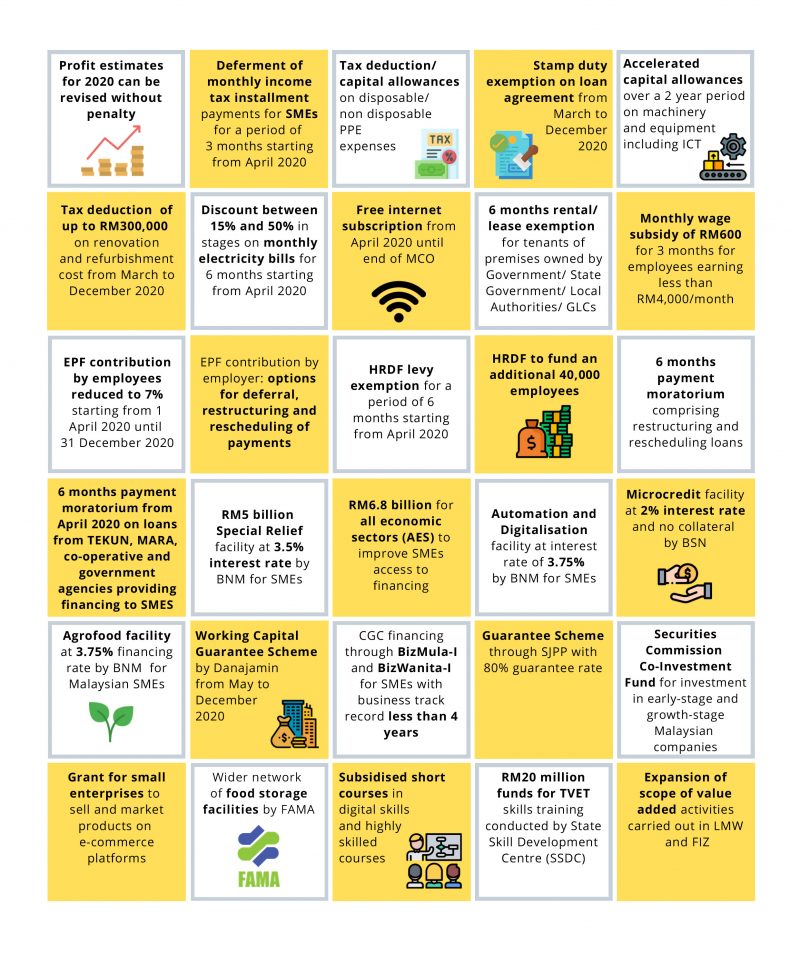 Profit estimates for 2020 can be revised without penalty

Deferment of monthly income tax installment payments for SMEs for a period of 3 months starting from April 2020

Tax deduction/ capital allowances on disposable/ non disposable PPE expenses

TAX

Stamp duty exemption on loan agreement from March to December 2020

Accelerated capital allowances over a 2 year period on machinery and equipment including ICT

Tax deduction of up to RM300,000 on renovation and refurbishment cost from March to December 2020

Discount between 15% and 50% in stages on monthly electricity bills for 6 months starting from April 2020

Free internet subscription from April 2020 until end of MCO

6 months rental/ lease exemption for tenants of premises owned by Government/ State Government/ Local Authorities/ GLCs

Monthly wage subsidy of RM600 for 3 months for employees earning less than RM4,000/month

EPF contribution by employees reduced to 7% starting from 1 April 2020 until 31 December 2020

EPF contribution by employer: options for deferral, restructuring and rescheduling of payments

HRDF levy exemption for a period of 6 months starting from April 2020

HRDF to fund an additional 40,000 employees

6 months payment moratorium comprising restructuring and rescheduling loans

6 months payment moratorium from April 2020 on loans from TEKUN, MARA, co-operative and government agencies providing financing to SMES

RM5 billion Special Relief facility at 3.5% interest rate by BNM for SMEs

RM6.8 billion for all economic sectors (AES) to improve SMEs access to financing

Automation and Digitalisation facility at interest rate of 3.75% by BNM for SMEs

Microcredit facility at 2% interest rate and no collateral by BSN

Agrofood facility at 3.75% financing rate by BNM for Malaysian SMEs

Working Capital Guarantee Scheme by Danajamin from May to December 2020

CGC financing through BizMula-I and BizWanita-I for SMEs with business track record less than 4 years

Guarantee Scheme through SJPP with 80% guarantee rate

Securities Commission Co-Investment Fund for investment in early-stage and growth-stage Malaysian companies

Grant for small enterprises to sell and market products on e-commerce platforms

Wider network of food storage facilities by FAMA

FAMA

Subsidised short courses in digital skills and highly skilled courses

RM20 million funds for TVET skills training conducted by State Skill Development Centre (SSDC)

Expansion of scope of value added activities carried out in LMW and FIZ